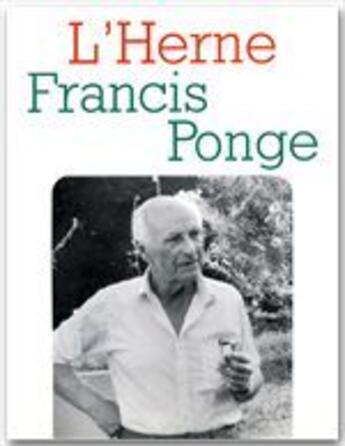 L'Herne
Francis
Ponge